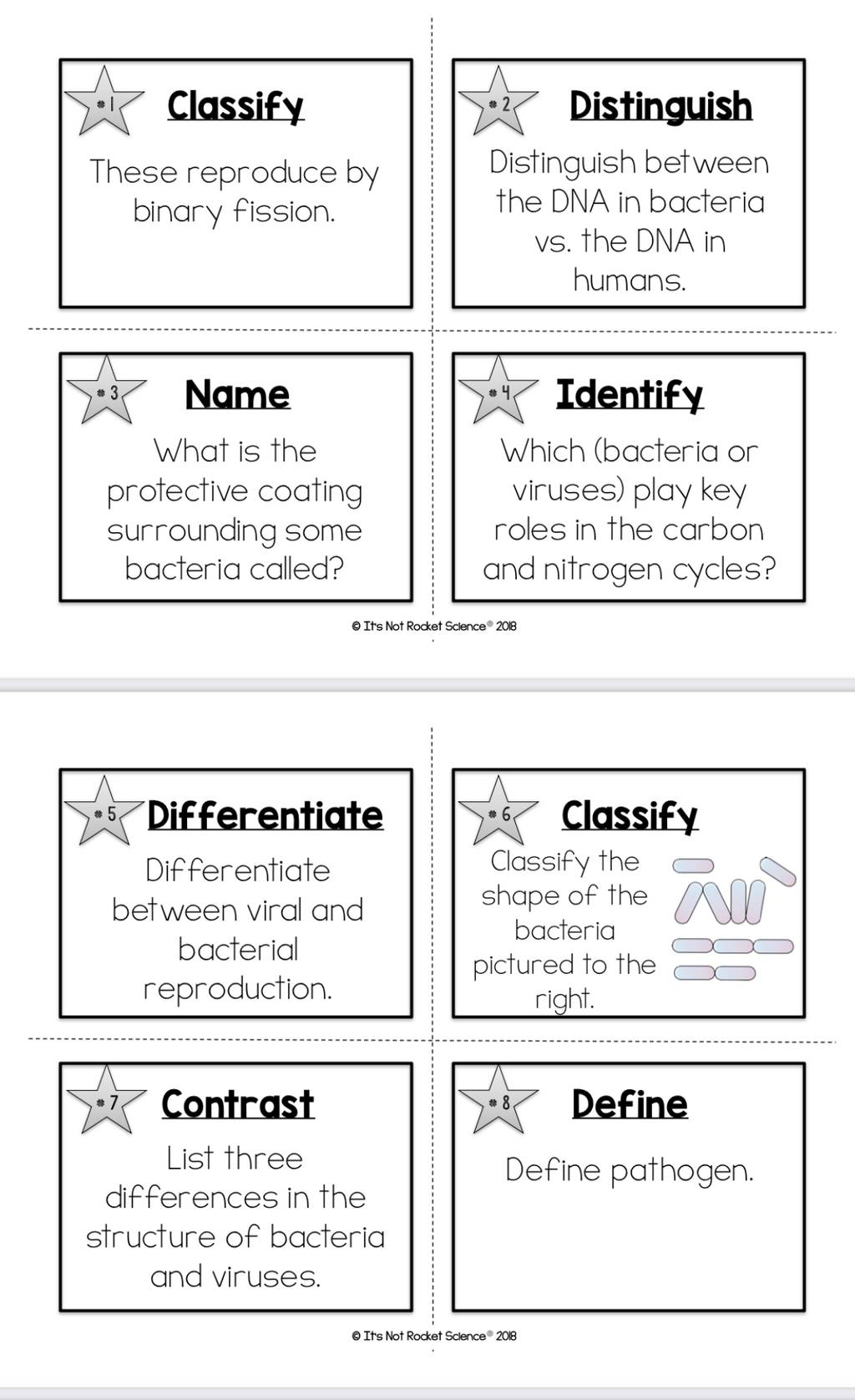 #1 Classify

These reproduce by binary fission.

#2 Distinguish

Distinguish between the DNA in bacteria vs. the DNA in humans.

#3 Name

What is the protective coating surrounding some bacteria called?

#4 Identify

Which (bacteria or viruses) play key roles in the carbon and nitrogen cycles?

© It's Not Rocket Science® 2018

#5 Differentiate

Differentiate between viral and bacterial reproduction.

#6 Classify

Classify the shape of the bacteria pictured to the right.

#7 Contrast

List three differences in the structure of bacteria and viruses.

#8 Define

Define pathogen.

© It's Not Rocket Science® 2018